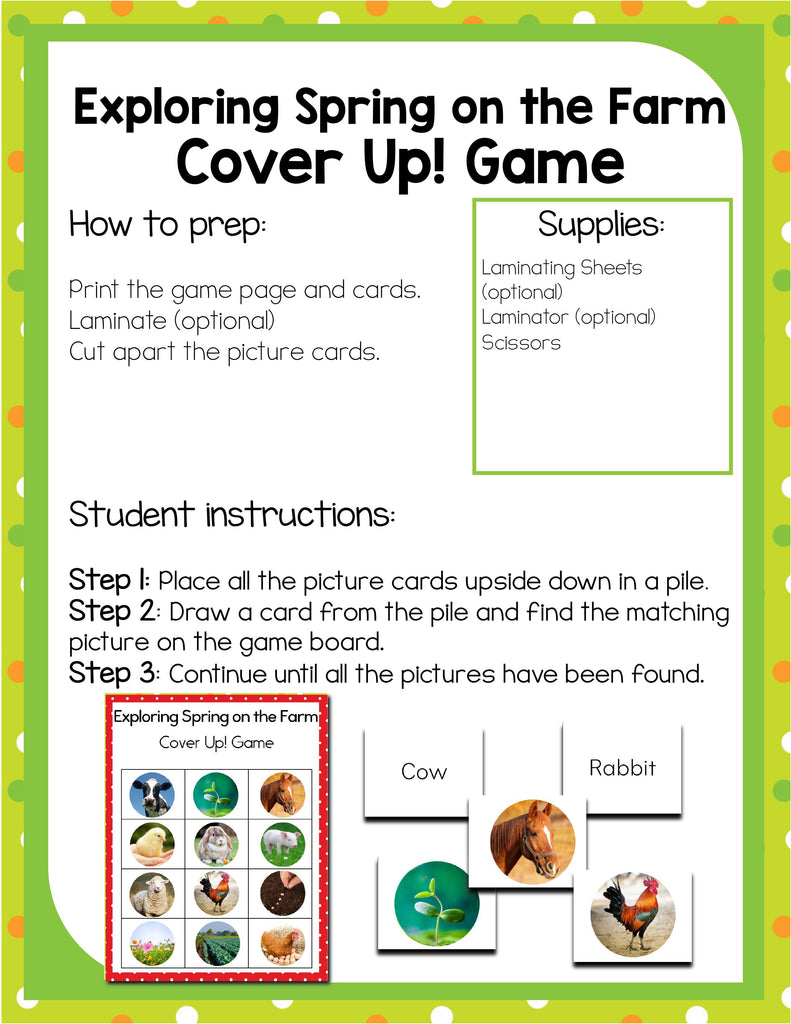 Exploring Spring on the Farm
Cover Up! Game

How to prep:

Print the game page and cards.
Laminate (optional)
Cut apart the picture cards.

Supplies:
Laminating Sheets (optional)
Laminator (optional)
Scissors

Student instructions:

Step 1: Place all the picture cards upside down in a pile.
Step 2: Draw a card from the pile and find the matching picture on the game board.
Step 3: Continue until all the pictures have been found.

Exploring Spring on the Farm
Cover Up! Game

Cow

Rabbit